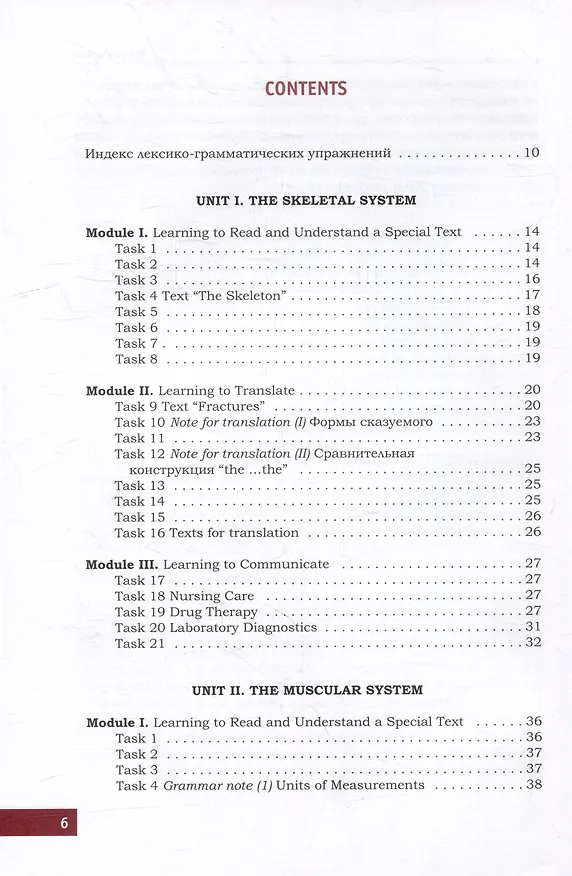 CONTENTS

Индекс лексико-грамматических упражнений 10

UNIT I. THE SKELETAL SYSTEM

Module I. Learning to Read and Understand a Special Text 14
Task 1 14
Task 2 14
Task 3 16
Task 4 Text "The Skeleton" 17
Task 5 18
Task 6 19
Task 7 19
Task 8 19

Module II. Learning to Translate 20
Task 9 Text "Fractures" 20
Task 10 Note for translation (I) Формы сказуемого 23
Task 11 23
Task 12 Note for translation (II) Сравнительная конструкция "the ...the" 25
Task 13 25
Task 14 25
Task 15 26
Task 16 Texts for translation 26

Module III. Learning to Communicate 27
Task 17 27
Task 18 Nursing Care 27
Task 19 Drug Therapy 27
Task 20 Laboratory Diagnostics 31
Task 21 32

UNIT II. THE MUSCULAR SYSTEM

Module I. Learning to Read and Understand a Special Text 36
Task 1 36
Task 2 37
Task 3 37
Task 4 Grammar note (1) Units of Measurements 38

6